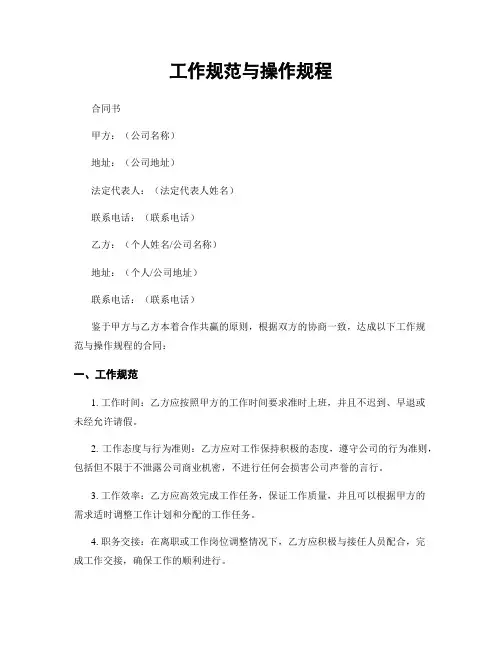 工作规范与操作规程

合同书

甲方：（公司名称）

地址：（公司地址）

法定代表人：（法定代表人姓名）

联系电话：（联系电话）

乙方：（个人姓名/公司名称）

地址：（个人/公司地址）

联系电话：（联系电话）

鉴于甲方与乙方本着合作共赢的原则，根据双方的协商一致，达成以下工作规范与操作规程的合同：

一、工作规范

1. 工作时间：乙方应按照甲方的工作时间要求准时上班，并且不迟到、早退或未经允许请假。

2. 工作态度与行为准则：乙方应对工作保持积极的态度，遵守公司的行为准则，包括但不限于不泄露公司商业机密，不进行任何会损害公司声誉的言行。

3. 工作效率：乙方应高效完成工作任务，保证工作质量，并且可以根据甲方的需求适时调整工作计划和分配的工作任务。

4. 职务交接：在离职或工作岗位调整情况下，乙方应积极与接任人员配合，完成工作交接，确保工作的顺利进行。